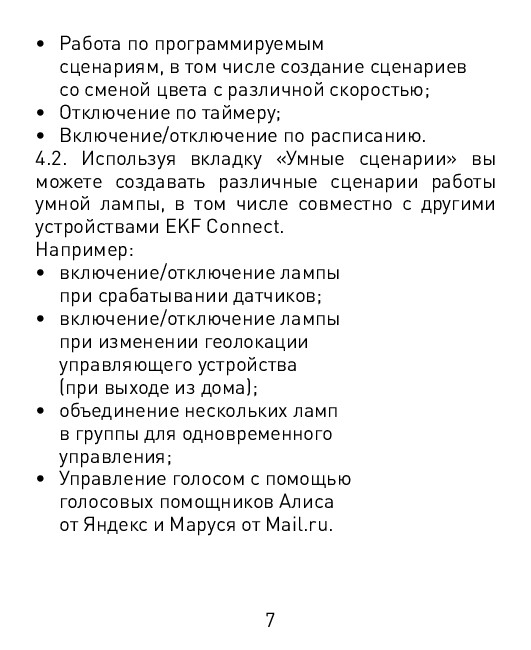 • Работа по программируемым сценариям, в том числе создание сценариев со сменой цвета с различной скоростью;
• Отключение по таймеру;
• Включение/отключение по расписанию.
4.2. Используя вкладку «Умные сценарии» вы можете создавать различные сценарии работы умной лампы, в том числе совместно с другими устройствами EKF Connect.
Например:
• включение/отключение лампы при срабатывании датчиков;
• включение/отключение лампы при изменении геолокации управляющего устройства (при выходе из дома);
• объединение нескольких ламп в группы для одновременного управления;
• Управление голосом с помощью голосовых помощников Алиса от Яндекс и Маруся от Mail.ru.

7